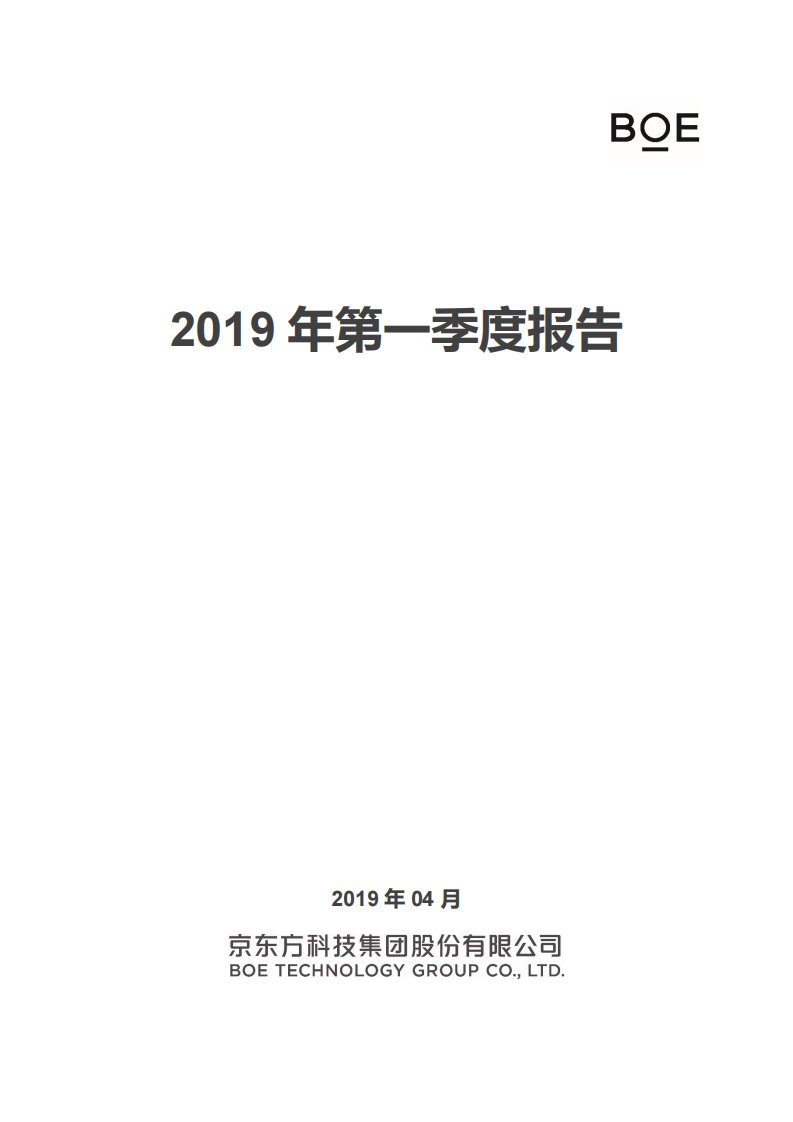 BOE

2019 年第一季度报告

2019 年 04 月

京东方科技集团股份有限公司
BOE TECHNOLOGY GROUP CO., LTD.